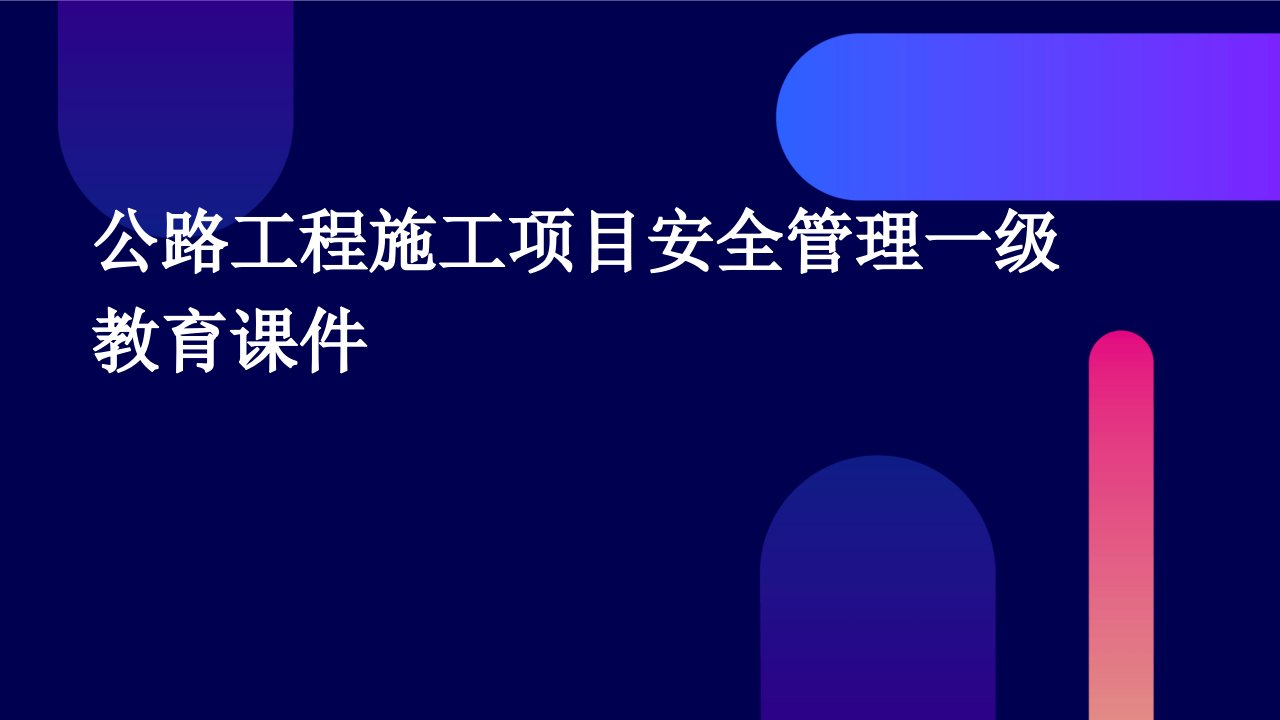 公路工程施工项目安全管理一级教育课件